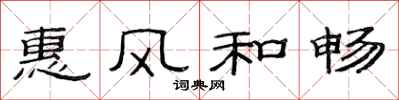 惠风和畅
词典网